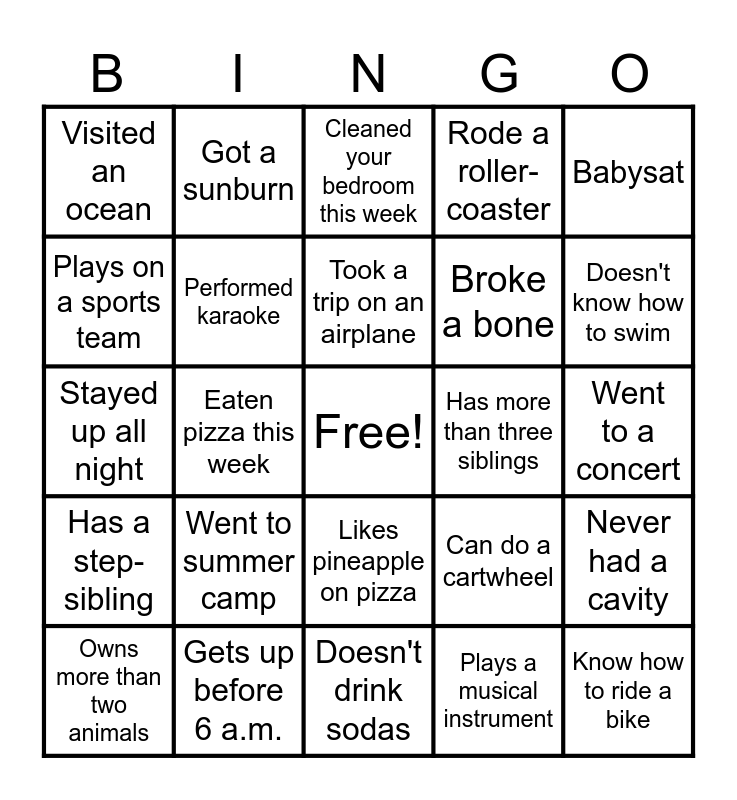 | B | I | N | G | O |
|---|---|---|---|---|
| Visited an ocean | Got a sunburn | Cleaned your bedroom this week | Rode a roller-coaster | Babysat |
| Plays on a sports team | Performed karaoke | Took a trip on an airplane | Broke a bone | Doesn't know how to swim |
| Stayed up all night | Eaten pizza this week | Free! | Has more than three siblings | Went to a concert |
| Has a step-sibling | Went to summer camp | Likes pineapple on pizza | Can do a cartwheel | Never had a cavity |
| Owns more than two animals | Gets up before 6 a.m. | Doesn't drink sodas | Plays a musical instrument | Know how to ride a bike |